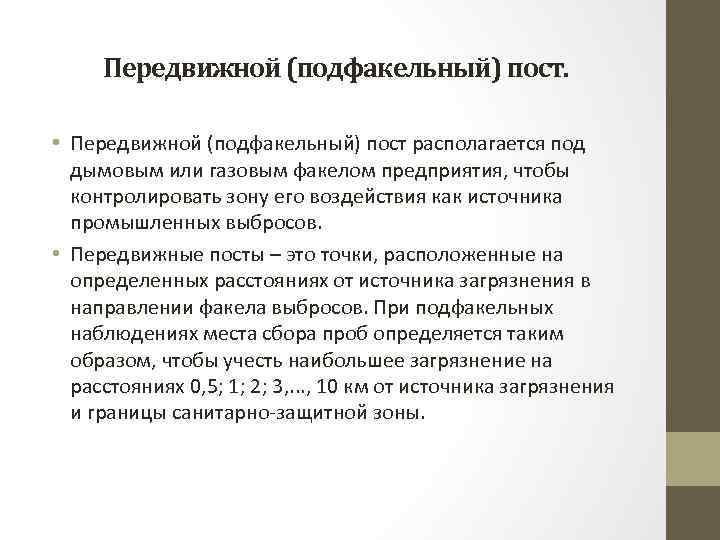 Передвижной (подфакельный) пост.

• Передвижной (подфакельный) пост располагается под дымовым или газовым факелом предприятия, чтобы контролировать зону его воздействия как источника промышленных выбросов.

• Передвижные посты – это точки, расположенные на определенных расстояниях от источника загрязнения в направлении факела выбросов. При подфакельных наблюдениях места сбора проб определяется таким образом, чтобы учесть наибольшее загрязнение на расстояниях 0,5; 1; 2; 3,..., 10 км от источника загрязнения и границы санитарно-защитной зоны.